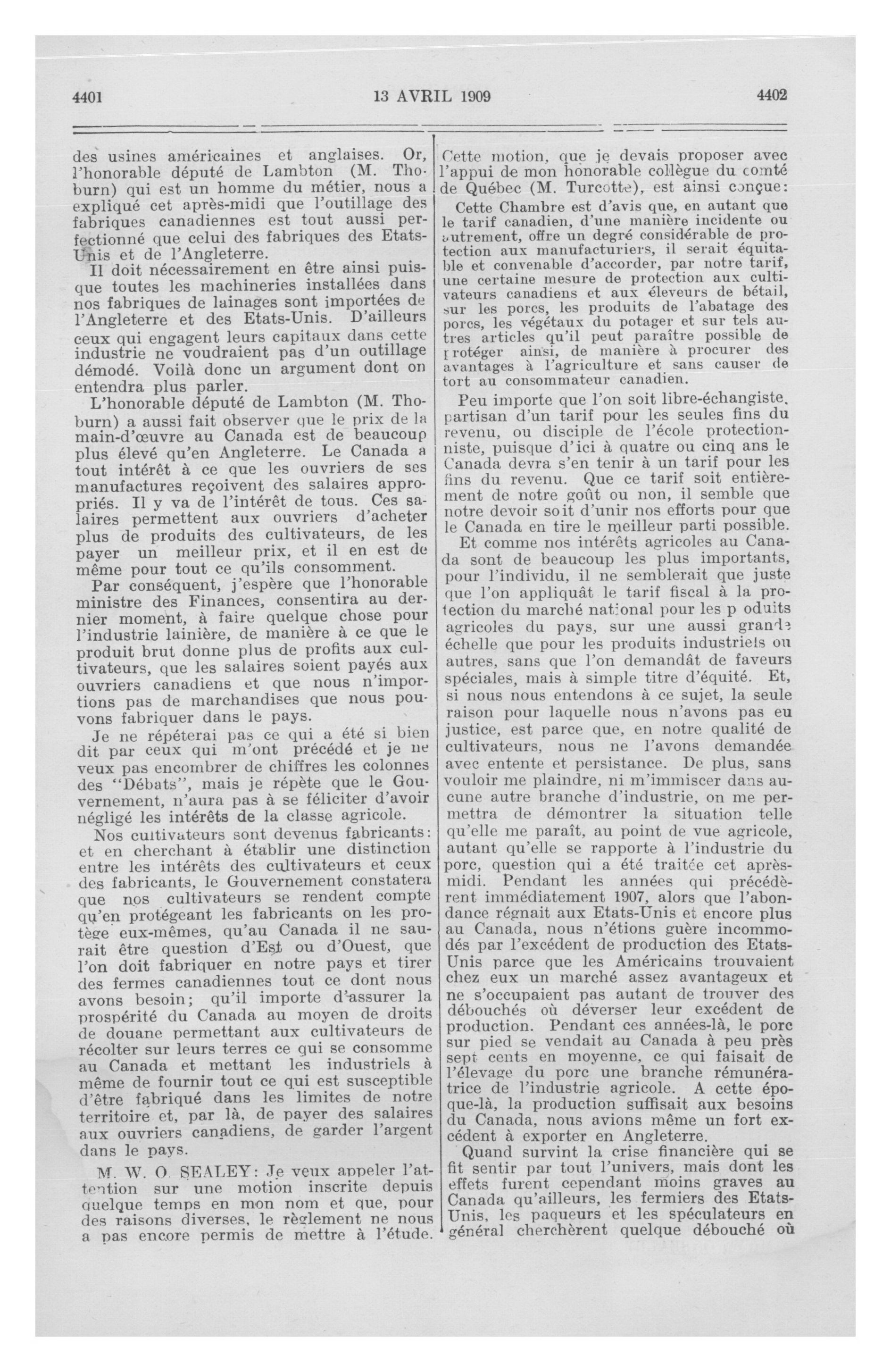 4401 13 AVRIL 1909 4402

des usines américaines et anglaises. Or, l'honorable député de Lambton (M. Thoburn) qui est un homme du métier, nous a expliqué cet après-midi que l'outillage des fabriques canadiennes est tout aussi perfectionné que celui des fabriques des Etats-Unis et de l'Angleterre.

Il doit nécessairement en être ainsi puisque toutes les machineries installées dans nos fabriques de lainages sont importées de l'Angleterre et des Etats-Unis. D'ailleurs ceux qui engagent leurs capitaux dans cette industrie ne voudraient pas d'un outillage démodé. Voilà donc un argument dont on entendra plus parler.

L'honorable député de Lambton (M. Thoburn) a aussi fait observer que le prix de la main-d'œuvre au Canada est de beaucoup plus élevé qu'en Angleterre. Le Canada a tout intérêt à ce que les ouvriers de ses manufactures reçoivent des salaires appropriés. Il y va de l'intérêt de tous. Ces salaires permettent aux ouvriers d'acheter plus de produits des cultivateurs, de les payer un meilleur prix, et il en est de même pour tout ce qu'ils consomment.

Par conséquent, j'espère que l'honorable ministre des Finances, consentira au dernier moment, à faire quelque chose pour l'industrie lainière, de manière à ce que le produit brut donne plus de profits aux cultivateurs, que les salaires soient payés aux ouvriers canadiens et que nous n'importions pas de marchandises que nous pouvons fabriquer dans le pays.

Je ne répéterai pas ce qui a été si bien dit par ceux qui m'ont précédé et je ne veux pas encombrer de chiffres les colonnes des "Débats", mais je répète que le Gouvernement, n'aura pas à se féliciter d'avoir négligé les intérêts de la classe agricole.

Nos cultivateurs sont devenus fabricants: et en cherchant à établir une distinction entre les intérêts des cultivateurs et ceux des fabricants, le Gouvernement constatera que nos cultivateurs se rendent compte qu'en protégeant les fabricants on les protège eux-mêmes, qu'au Canada il ne saurait être question d'Est ou d'Ouest, que l'on doit fabriquer en notre pays et tirer des fermes canadiennes tout ce dont nous avons besoin; qu'il importe d'assurer la prospérité du Canada au moyen de droits de douane permettant aux cultivateurs de récolter sur leurs terres ce qui se consomme au Canada et mettant les industriels à même de fournir tout ce qui est susceptible d'être fabriqué dans les limites de notre territoire et, par là, de payer des salaires aux ouvriers canadiens, de garder l'argent dans le pays.

M. W. O. SEALEY: Je veux appeler l'attention sur une motion inscrite depuis quelque temps en mon nom et que, pour des raisons diverses, le règlement ne nous a pas encore permis de mettre à l'étude. Cette motion, que je devais proposer avec l'appui de mon honorable collègue du comté de Québec (M. Turcotte), est ainsi conçue:

Cette Chambre est d'avis que, en autant que le tarif canadien, d'une manière incidente ou autrement, offre un degré considérable de protection aux manufacturiers, il serait équitable et convenable d'accorder, par notre tarif, une certaine mesure de protection aux cultivateurs canadiens et aux éleveurs de bétail, sur les porcs, les produits de l'abatage des porcs, les végétaux du potager et sur tels autres articles qu'il peut paraître possible de protéger ainsi, de manière à procurer des avantages à l'agriculture et sans causer de tort au consommateur canadien.

Peu importe que l'on soit libre-échangiste, partisan d'un tarif pour les seules fins du revenu, ou disciple de l'école protectionniste, puisque d'ici à quatre ou cinq ans le Canada devra s'en tenir à un tarif pour les fins du revenu. Que ce tarif soit entièrement de notre goût ou non, il semble que notre devoir soit d'unir nos efforts pour que le Canada en tire le meilleur parti possible.

Et comme nos intérêts agricoles au Canada sont de beaucoup les plus importants, pour l'individu, il ne semblerait que juste que l'on appliquât le tarif fiscal à la protection du marché national pour les p oduits agricoles du pays, sur une aussi grande échelle que pour les produits industriels ou autres, sans que l'on demandât de faveurs spéciales, mais à simple titre d'équité. Et, si nous nous entendons à ce sujet, la seule raison pour laquelle nous n'avons pas eu justice, est parce que, en notre qualité de cultivateurs, nous ne l'avons demandée avec entente et persistance. De plus, sans vouloir me plaindre, ni m'immiscer dans aucune autre branche d'industrie, on me permettra de démontrer la situation telle qu'elle me paraît, au point de vue agricole, autant qu'elle se rapporte à l'industrie du porc, question qui a été traitée cet après-midi. Pendant les années qui précédèrent immédiatement 1907, alors que l'abondance régnait aux Etats-Unis et encore plus au Canada, nous n'étions guère incommodés par l'excédent de production des Etats-Unis parce que les Américains trouvaient chez eux un marché assez avantageux et ne s'occupaient pas autant de trouver des débouchés où déverser leur excédent de production. Pendant ces années-là, le porc sur pied se vendait au Canada à peu près sept cents en moyenne, ce qui faisait de l'élevage du porc une branche rémunératrice de l'industrie agricole. A cette époque-là, la production suffisait aux besoins du Canada, nous avions même un fort excédent à exporter en Angleterre.

Quand survint la crise financière qui se fit sentir par tout l'univers, mais dont les effets furent cependant moins graves au Canada qu'ailleurs, les fermiers des Etats-Unis, les paqueurs et les spéculateurs en général cherchèrent quelque débouché où